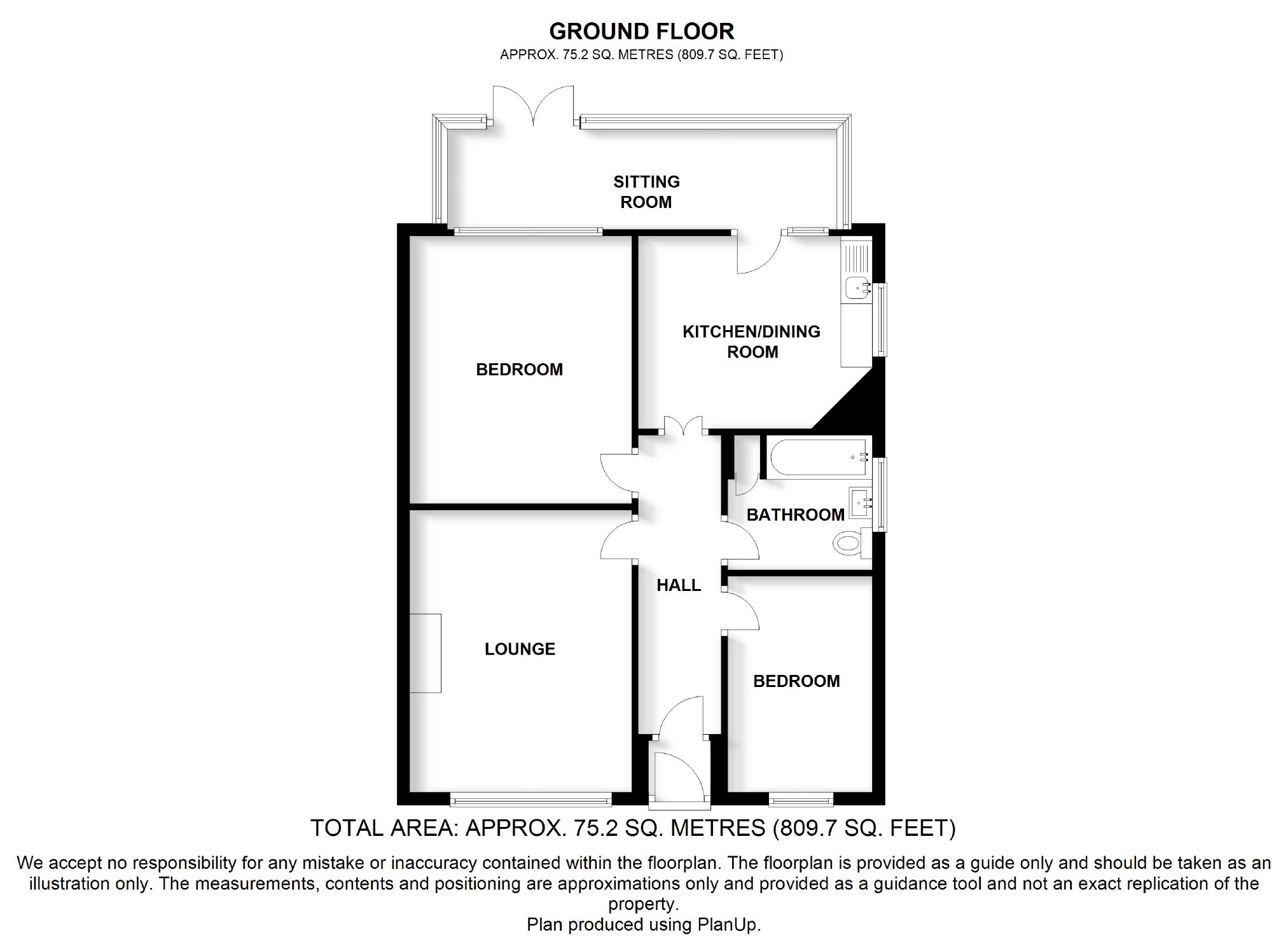 GROUND FLOOR
APPROX. 75.2 SQ. METRES (809.7 SQ. FEET)

SITTING ROOM

BEDROOM

KITCHEN/DINING ROOM

BATHROOM

HALL

LOUNGE

BEDROOM

TOTAL AREA: APPROX. 75.2 SQ. METRES (809.7 SQ. FEET)

We accept no responsibility for any mistake or inaccuracy contained within the floorplan. The floorplan is provided as a guide only and should be taken as an illustration only. The measurements, contents and positioning are approximations only and provided as a guidance tool and not an exact replication of the property.
Plan produced using PlanUp.